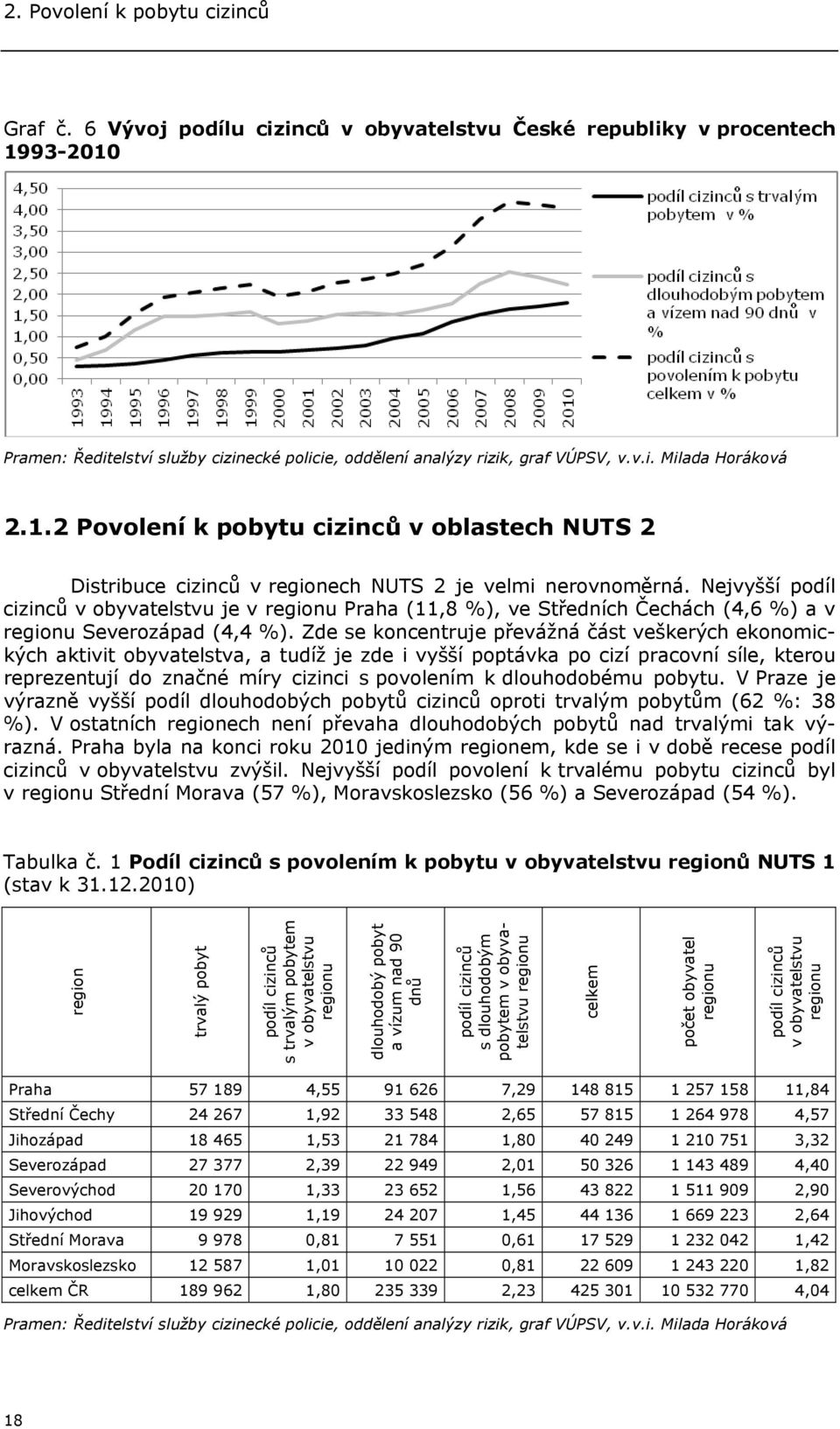 2. Povolení k pobytu cizinců

Graf č. 6 Vývoj podílu cizinců v obyvatelstvu České republiky v procentech 1993-2010

4,50
4,00
3,50
3,00
2,50
2,00
1,50
1,00
0,50
0,00

1993 1994 1995 1996 1997 1998 1999 2000 2001 2002 2003 2004 2005 2006 2007 2008 2009 2010

podíl cizinců s trvalým pobytem v %

podíl cizinců s dlouhodobým pobytem a vízem nad 90 dnů v %

podíl cizinců s povolením k pobytu celkem v %

Pramen: Ředitelství služby cizinecké policie, oddělení analýzy rizik, graf VÚPSV, v.v.i. Milada Horáková

2.1.2 Povolení k pobytu cizinců v oblastech NUTS 2

Distribuce cizinců v regionech NUTS 2 je velmi nerovnoměrná. Nejvyšší podíl cizinců v obyvatelstvu je v regionu Praha (11,8 %), ve Středních Čechách (4,6 %) a v regionu Severozápad (4,4 %). Zde se koncentruje převážná část veškerých ekonomických aktivit obyvatelstva, a tudíž je zde i vyšší poptávka po cizí pracovní síle, kterou reprezentují do značné míry cizinci s povolením k dlouhodobému pobytu. V Praze je výrazně vyšší podíl dlouhodobých pobytů cizinců oproti trvalým pobytům (62 %: 38 %). V ostatních regionech není převaha dlouhodobých pobytů nad trvalými tak výrazná. Praha byla na konci roku 2010 jediným regionem, kde se i v době recese podíl cizinců v obyvatelstvu zvýšil. Nejvyšší podíl povolení k trvalému pobytu cizinců byl v regionu Střední Morava (57 %), Moravskoslezsko (56 %) a Severozápad (54 %).

Tabulka č. 1 Podíl cizinců s povolením k pobytu v obyvatelstvu regionů NUTS 1 (stav k 31.12.2010)

| region | trvalý pobyt | podíl cizinců s trvalým pobytem v obyvatelstvu regionu | dlouhodobý pobyt a vízum nad 90 dnů | podíl cizinců s dlouhodobým pobytem v obyvatelstvu regionu | celkem | počet obyvatel regionu | podíl cizinců v obyvatelstvu regionu |
|---|---|---|---|---|---|---|---|
| Praha | 57 189 | 4,55 | 91 626 | 7,29 | 148 815 | 1 257 158 | 11,84 |
| Střední Čechy | 24 267 | 1,92 | 33 548 | 2,65 | 57 815 | 1 264 978 | 4,57 |
| Jihozápad | 18 465 | 1,53 | 21 784 | 1,80 | 40 249 | 1 210 751 | 3,32 |
| Severozápad | 27 377 | 2,39 | 22 949 | 2,01 | 50 326 | 1 143 489 | 4,40 |
| Severovýchod | 20 170 | 1,33 | 23 652 | 1,56 | 43 822 | 1 511 909 | 2,90 |
| Jihovýchod | 19 929 | 1,19 | 24 207 | 1,45 | 44 136 | 1 669 223 | 2,64 |
| Střední Morava | 9 978 | 0,81 | 7 551 | 0,61 | 17 529 | 1 232 042 | 1,42 |
| Moravskoslezsko | 12 587 | 1,01 | 10 022 | 0,81 | 22 609 | 1 243 220 | 1,82 |
| celkem ČR | 189 962 | 1,80 | 235 339 | 2,23 | 425 301 | 10 532 770 | 4,04 |

Pramen: Ředitelství služby cizinecké policie, oddělení analýzy rizik, graf VÚPSV, v.v.i. Milada Horáková

18